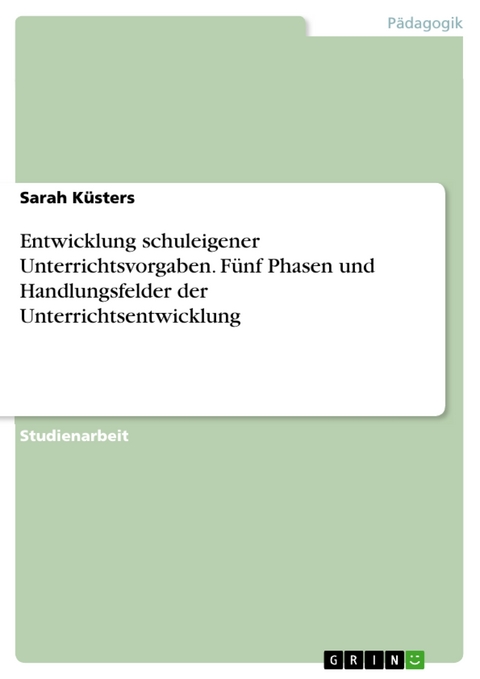 Pädagogik

Sarah Küsters

Entwicklung schuleigener Unterrichtsvorgaben. Fünf Phasen und Handlungsfelder der Unterrichtsentwicklung

Studienarbeit

GRIN